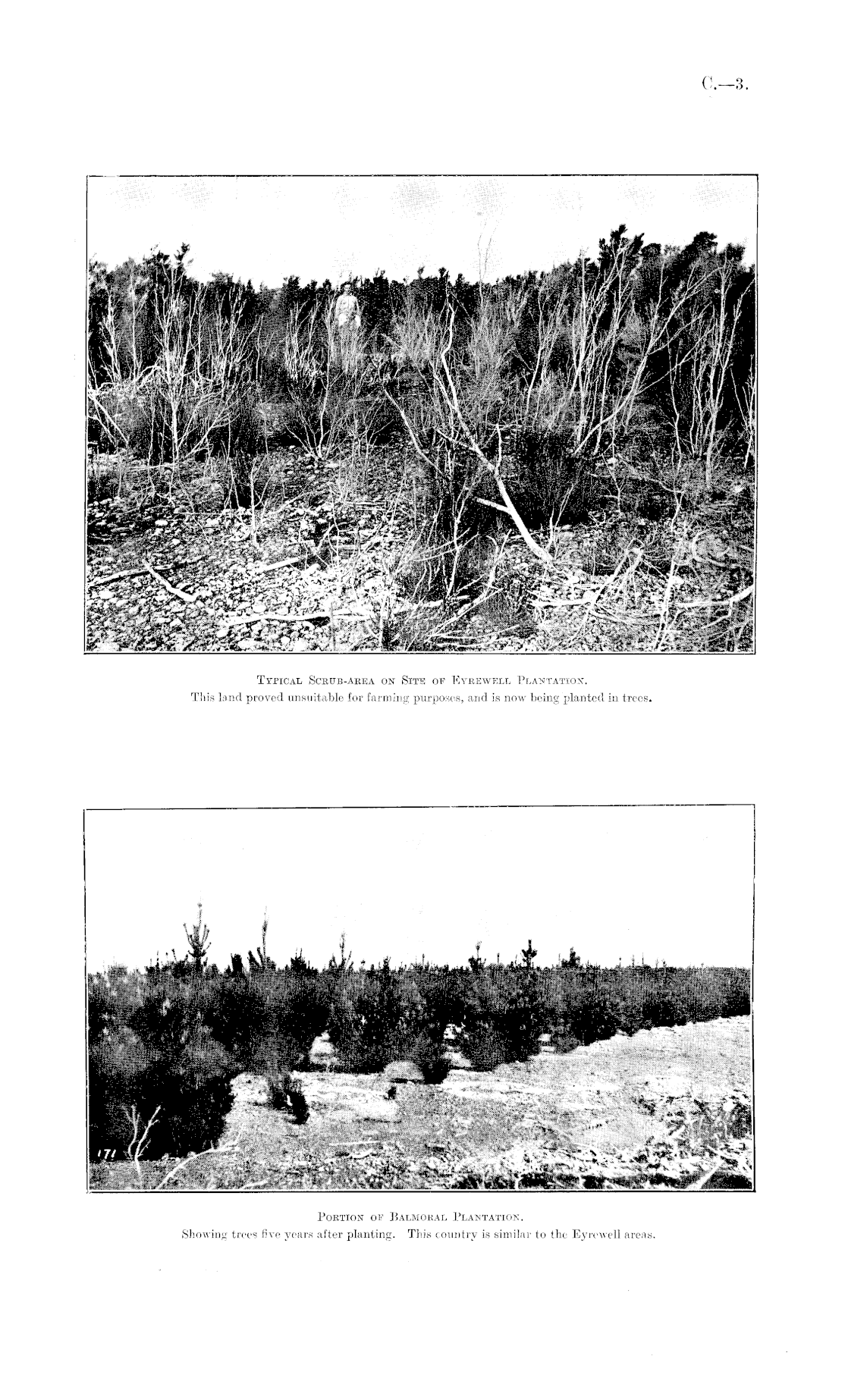 C.—3.

Typical Scrub-area on Site of Eyrewell Plantation.
This land proved unsuitable for farming purposes, and is now being planted in trees.

171

Portion of Balmoral Plantation.
Showing trees five years after planting. This country is similar to the Eyrewell areas.